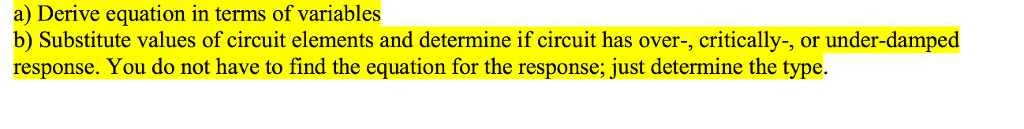 a) Derive equation in terms of variables
b) Substitute values of circuit elements and determine if circuit has over-, critically-, or under-damped response. You do not have to find the equation for the response; just determine the type.